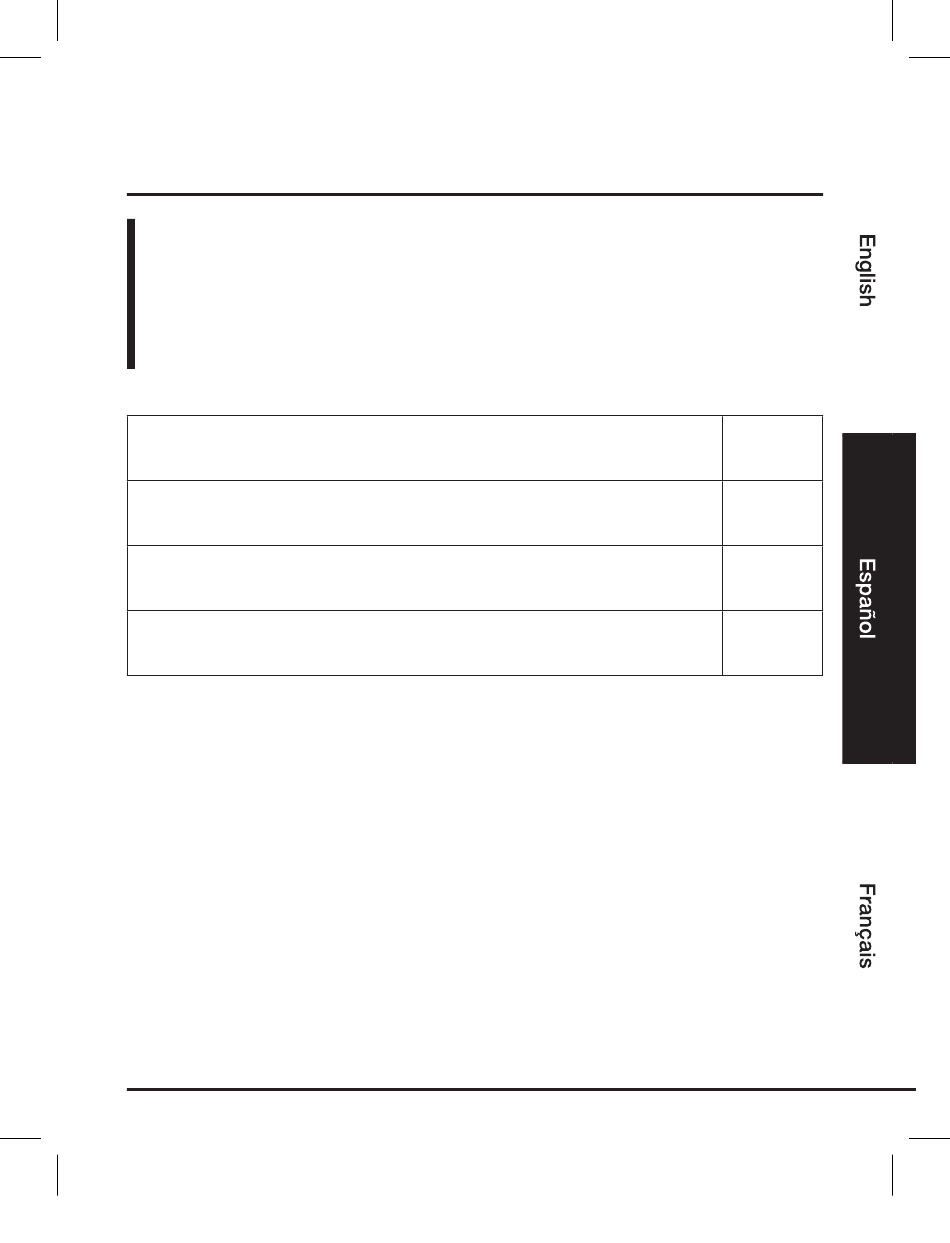 English

Español

Français